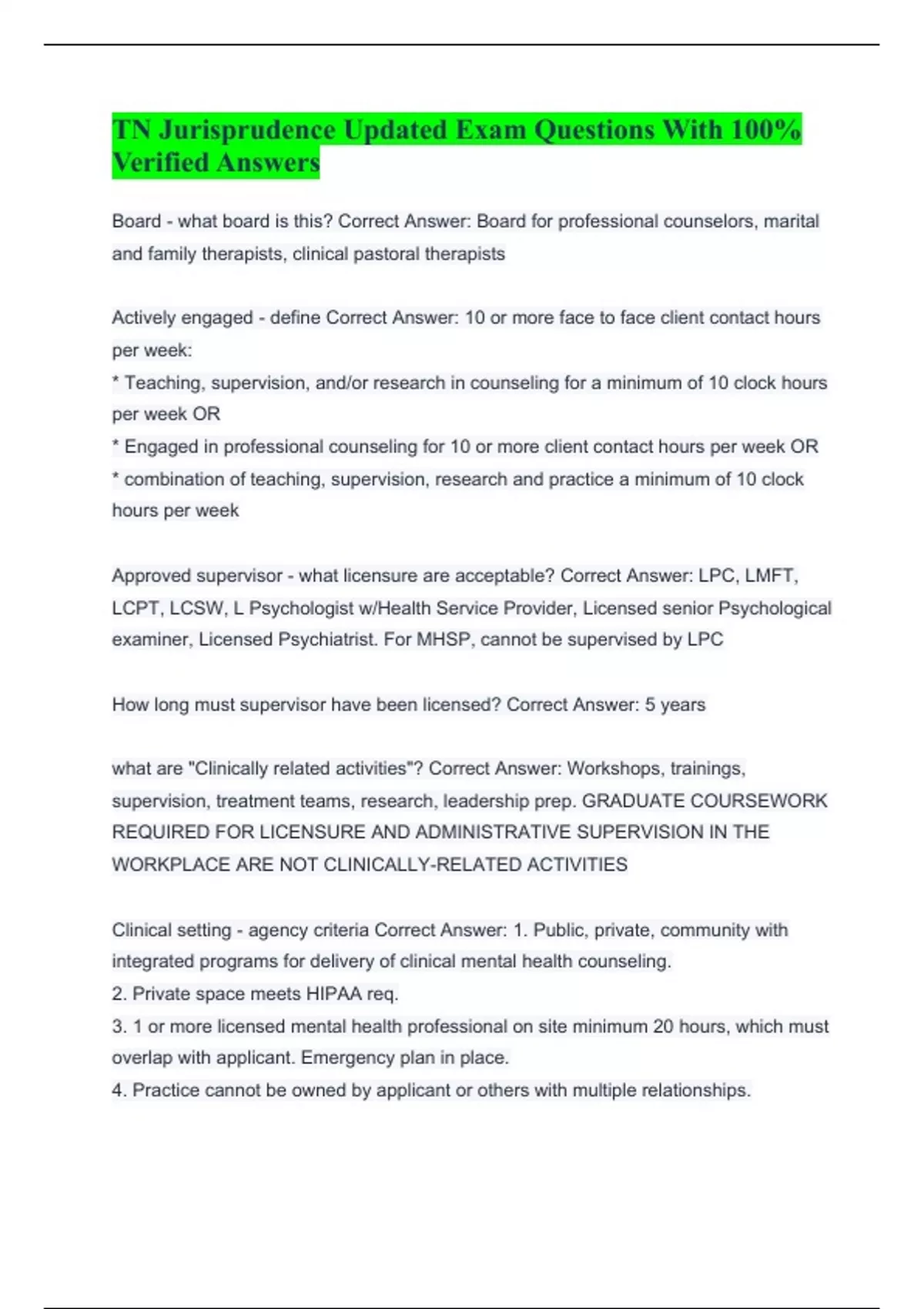 TN Jurisprudence Updated Exam Questions With 100% Verified Answers

Board - what board is this? Correct Answer: Board for professional counselors, marital and family therapists, clinical pastoral therapists

Actively engaged - define Correct Answer: 10 or more face to face client contact hours per week:
* Teaching, supervision, and/or research in counseling for a minimum of 10 clock hours per week OR
* Engaged in professional counseling for 10 or more client contact hours per week OR
* combination of teaching, supervision, research and practice a minimum of 10 clock hours per week

Approved supervisor - what licensure are acceptable? Correct Answer: LPC, LMFT, LCPT, LCSW, L Psychologist w/Health Service Provider, Licensed senior Psychological examiner, Licensed Psychiatrist. For MHSP, cannot be supervised by LPC

How long must supervisor have been licensed? Correct Answer: 5 years

what are "Clinically related activities"? Correct Answer: Workshops, trainings, supervision, treatment teams, research, leadership prep. GRADUATE COURSEWORK REQUIRED FOR LICENSURE AND ADMINISTRATIVE SUPERVISION IN THE WORKPLACE ARE NOT CLINICALLY-RELATED ACTIVITIES

Clinical setting - agency criteria Correct Answer: 1. Public, private, community with integrated programs for delivery of clinical mental health counseling.
2. Private space meets HIPAA req.
3. 1 or more licensed mental health professional on site minimum 20 hours, which must overlap with applicant. Emergency plan in place.
4. Practice cannot be owned by applicant or others with multiple relationships.